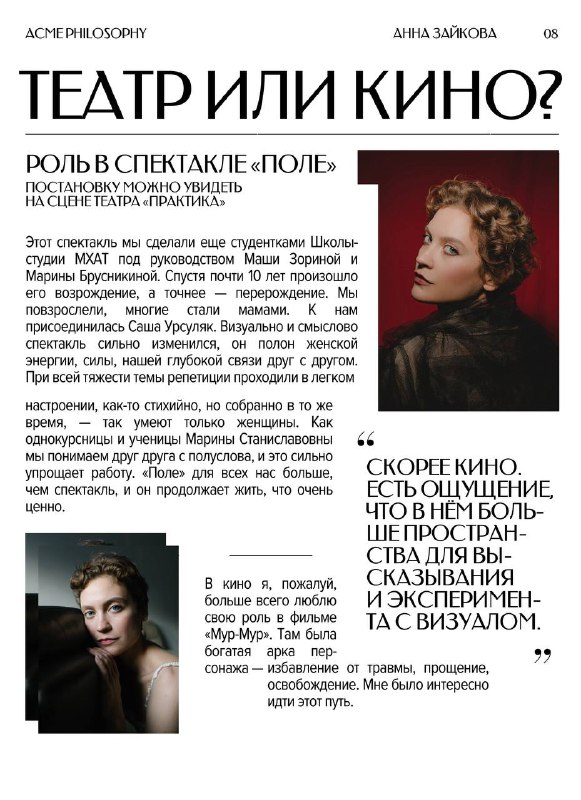 ACME PHILOSOPHY

АННА ЗАЙКОВА

08

ТЕАТР ИЛИ КИНО?

РОЛЬ В СПЕКТАКЛЕ «ПОЛЕ»

ПОСТАНОВКУ МОЖНО УВИДЕТЬ НА СЦЕНЕ ТЕАТРА «ПРАКТИКА»

Этот спектакль мы сделали еще студентками Школы-студии МХАТ под руководством Маши Зориной и Марины Брусникиной. Спустя почти 10 лет произошло его возрождение, а точнее — перерождение. Мы повзрослели, многие стали мамами. К нам присоединилась Саша Урсуляк. Визуально и смыслово спектакль сильно изменился, он полон женской энергии, силы, нашей глубокой связи друг с другом. При всей тяжести темы репетиции проходили в легком настроении, как-то стихийно, но собранно в то же время, — так умеют только женщины. Как однокурсницы и ученицы Марины Станиславовны мы понимаем друг друга с полуслова, и это сильно упрощает работу. «Поле» для всех нас больше, чем спектакль, и он продолжает жить, что очень ценно.

“ СКОРЕЕ КИНО. ЕСТЬ ОЩУЩЕНИЕ, ЧТО В НЁМ БОЛЬШЕ ПРОСТРАНСТВА ДЛЯ ВЫСКАЗЫВАНИЯ И ЭКСПЕРИМЕНТА С ВИЗУАЛОМ. ”

В кино я, пожалуй, больше всего люблю свою роль в фильме «Мур-Мур». Там была богатая арка персонажа — избавление от травмы, прощение, освобождение. Мне было интересно идти этот путь.